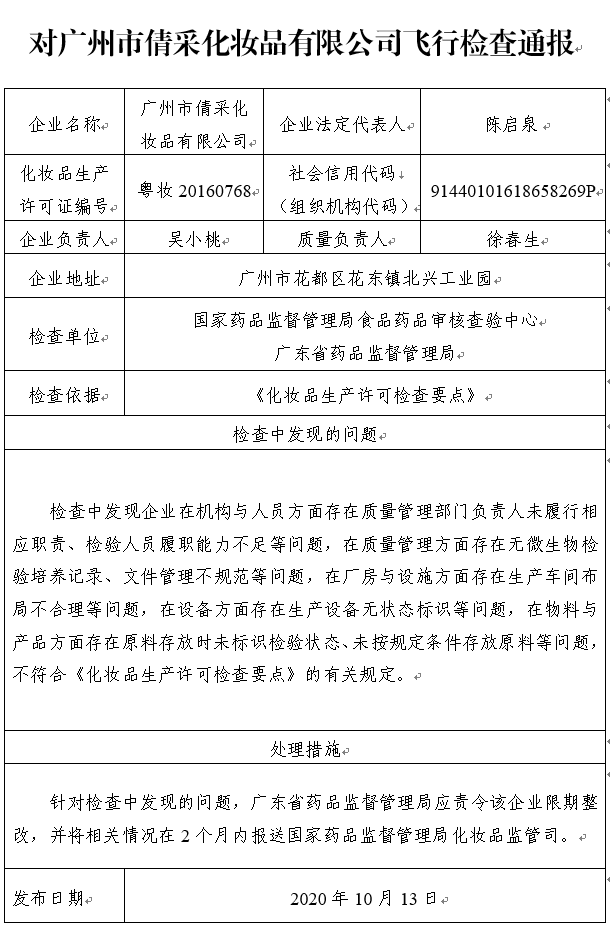 对广州市倩采化妆品有限公司飞行检查通报

| 企业名称 | 广州市倩采化妆品有限公司 | 企业法定代表人 | 陈启泉 |
|---|---|---|---|
| 化妆品生产许可证编号 | 粤妆 20160768 | 社会信用代码（组织机构代码） | 91440101618658269P |
| 企业负责人 | 吴小桃 | 质量负责人 | 徐春生 |
| 企业地址 | 广州市花都区花东镇北兴工业园 | | |
| 检查单位 | 国家药品监督管理局食品药品审核查验中心 广东省药品监督管理局 | | |
| 检查依据 | 《化妆品生产许可检查要点》 | | |

检查中发现的问题

检查中发现企业在机构与人员方面存在质量管理部门负责人未履行相应职责、检验人员履职能力不足等问题，在质量管理方面存在无微生物检验培养记录、文件管理不规范等问题，在厂房与设施方面存在生产车间布局不合理等问题，在设备方面存在生产设备无状态标识等问题，在物料与产品方面存在原料存放时未标识检验状态、未按规定条件存放原料等问题，不符合《化妆品生产许可检查要点》的有关规定。

处理措施

针对检查中发现的问题，广东省药品监督管理局应责令该企业限期整改，并将相关情况在 2 个月内报送国家药品监督管理局化妆品监管司。

| 发布日期 | 2020 年 10 月 13 日 |
|---|---|